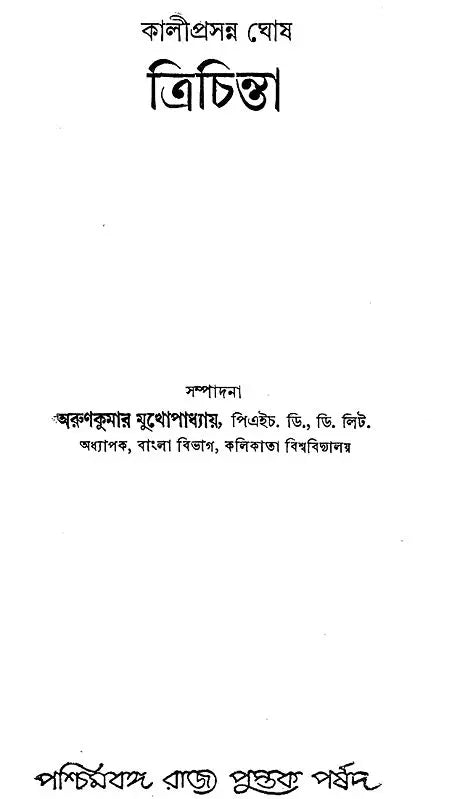 কালীপ্রসন্ন ঘোষ

ত্রিচিন্তা

সম্পাদনা

অরুণকুমার মুখোপাধ্যায়, পিএইচ. ডি., ডি. লিট.

অধ্যাপক, বাংলা বিভাগ, কলিকাতা বিশ্ববিদ্যালয়

পশ্চিমবঙ্গ রাজ্য পুস্তক পর্ষদ